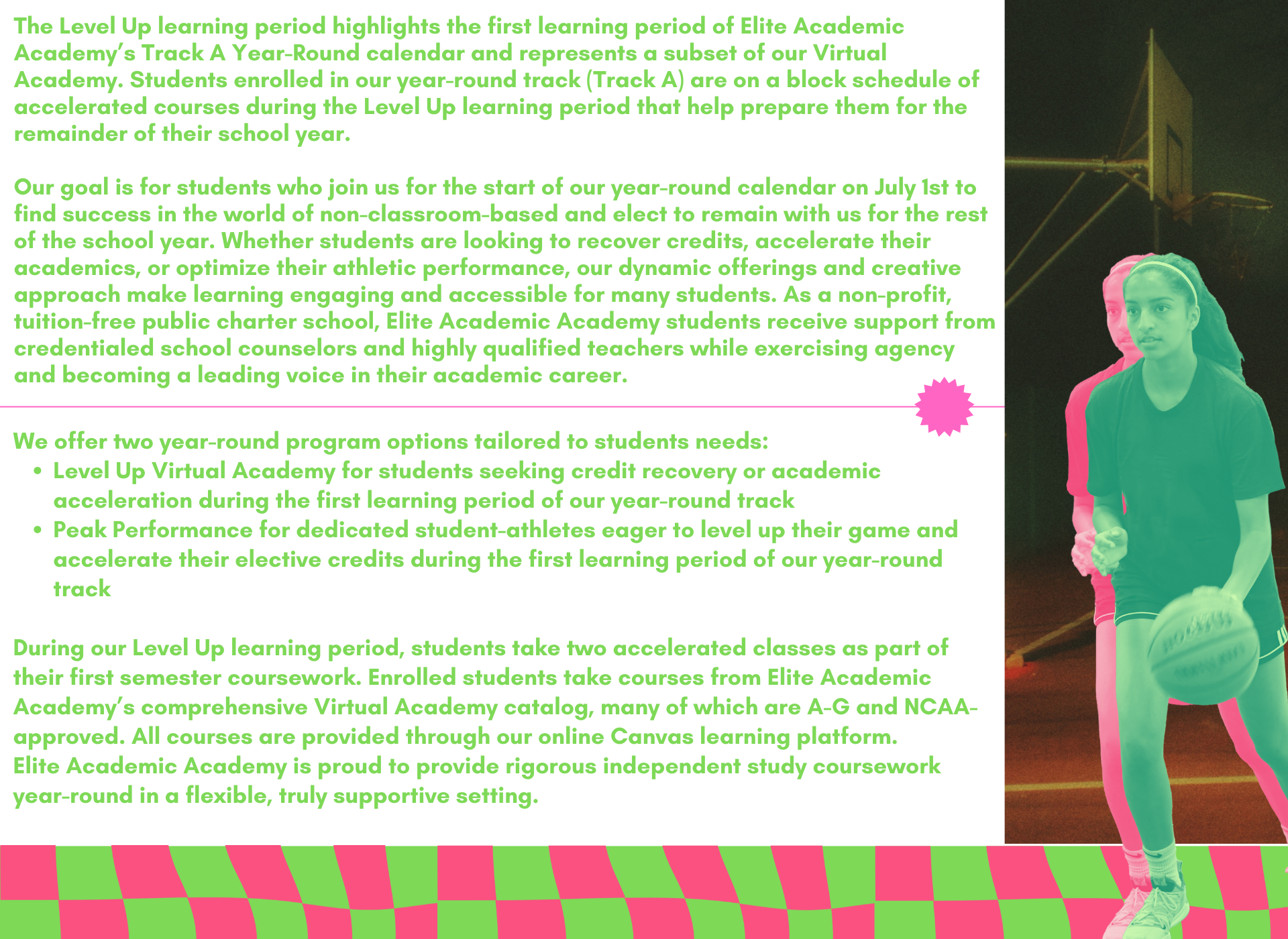 The Level Up learning period highlights the first learning period of Elite Academic Academy's Track A Year-Round calendar and represents a subset of our Virtual Academy. Students enrolled in our year-round track (Track A) are on a block schedule of accelerated courses during the Level Up learning period that help prepare them for the remainder of their school year.

Our goal is for students who join us for the start of our year-round calendar on July 1st to find success in the world of non-classroom-based and elect to remain with us for the rest of the school year. Whether students are looking to recover credits, accelerate their academics, or optimize their athletic performance, our dynamic offerings and creative approach make learning engaging and accessible for many students. As a non-profit, tuition-free public charter school, Elite Academic Academy students receive support from credentialed school counselors and highly qualified teachers while exercising agency and becoming a leading voice in their academic career.

We offer two year-round program options tailored to students needs:
• Level Up Virtual Academy for students seeking credit recovery or academic acceleration during the first learning period of our year-round track
• Peak Performance for dedicated student-athletes eager to level up their game and accelerate their elective credits during the first learning period of our year-round track

During our Level Up learning period, students take two accelerated classes as part of their first semester coursework. Enrolled students take courses from Elite Academic Academy's comprehensive Virtual Academy catalog, many of which are A-G and NCAA-approved. All courses are provided through our online Canvas learning platform. Elite Academic Academy is proud to provide rigorous independent study coursework year-round in a flexible, truly supportive setting.